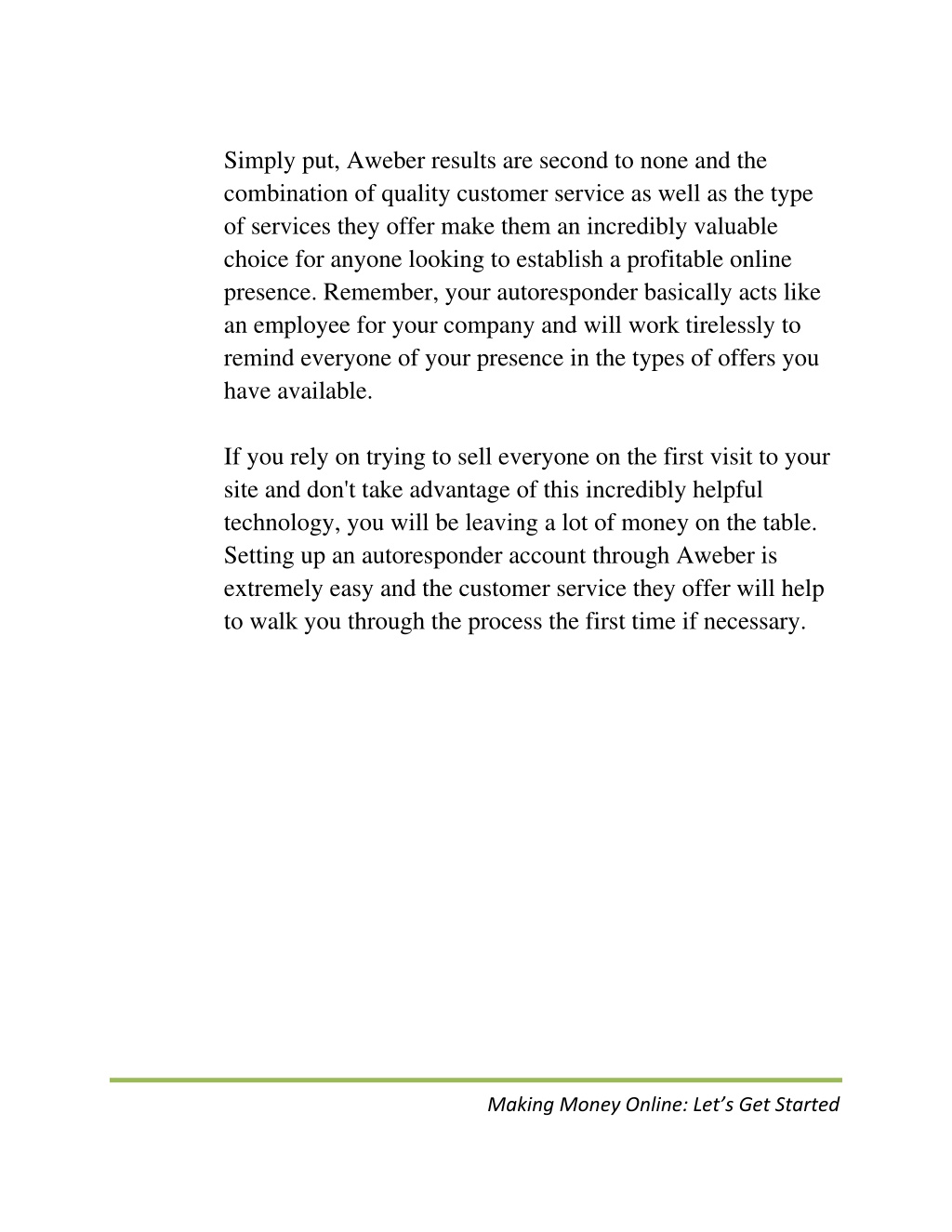 Simply put, Aweber results are second to none and the combination of quality customer service as well as the type of services they offer make them an incredibly valuable choice for anyone looking to establish a profitable online presence. Remember, your autoresponder basically acts like an employee for your company and will work tirelessly to remind everyone of your presence in the types of offers you have available.

If you rely on trying to sell everyone on the first visit to your site and don't take advantage of this incredibly helpful technology, you will be leaving a lot of money on the table. Setting up an autoresponder account through Aweber is extremely easy and the customer service they offer will help to walk you through the process the first time if necessary.

Making Money Online: Let’s Get Started